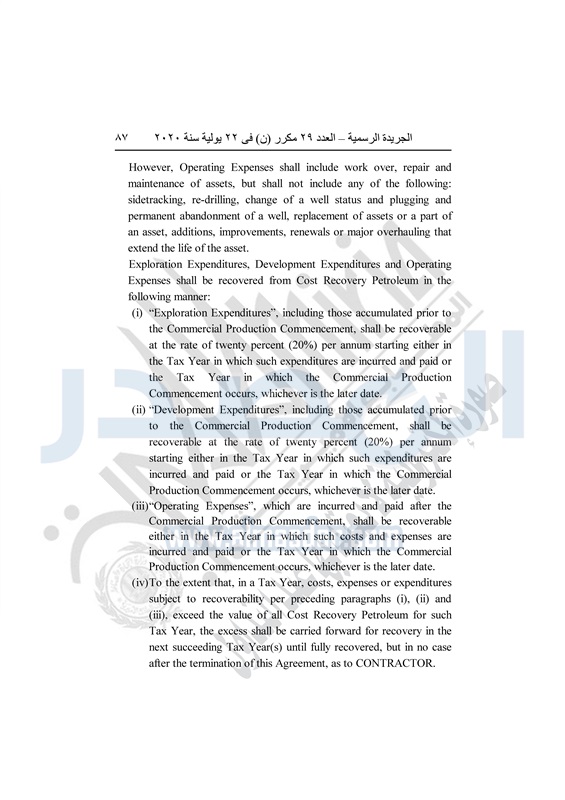 الجريدة الرسمية – العدد ٢٩ مكرر (ن) فى ٢٢ يولية سنة ٢٠٢٠ ٨٧

However, Operating Expenses shall include work over, repair and maintenance of assets, but shall not include any of the following: sidetracking, re-drilling, change of a well status and plugging and permanent abandonment of a well, replacement of assets or a part of an asset, additions, improvements, renewals or major overhauling that extend the life of the asset.

Exploration Expenditures, Development Expenditures and Operating Expenses shall be recovered from Cost Recovery Petroleum in the following manner:

(i) "Exploration Expenditures", including those accumulated prior to the Commercial Production Commencement, shall be recoverable at the rate of twenty percent (20%) per annum starting either in the Tax Year in which such expenditures are incurred and paid or the Tax Year in which the Commercial Production Commencement occurs, whichever is the later date.

(ii) "Development Expenditures", including those accumulated prior to the Commercial Production Commencement, shall be recoverable at the rate of twenty percent (20%) per annum starting either in the Tax Year in which such expenditures are incurred and paid or the Tax Year in which the Commercial Production Commencement occurs, whichever is the later date.

(iii)"Operating Expenses", which are incurred and paid after the Commercial Production Commencement, shall be recoverable either in the Tax Year in which such costs and expenses are incurred and paid or the Tax Year in which the Commercial Production Commencement occurs, whichever is the later date.

(iv)To the extent that, in a Tax Year, costs, expenses or expenditures subject to recoverability per preceding paragraphs (i), (ii) and (iii), exceed the value of all Cost Recovery Petroleum for such Tax Year, the excess shall be carried forward for recovery in the next succeeding Tax Year(s) until fully recovered, but in no case after the termination of this Agreement, as to CONTRACTOR.